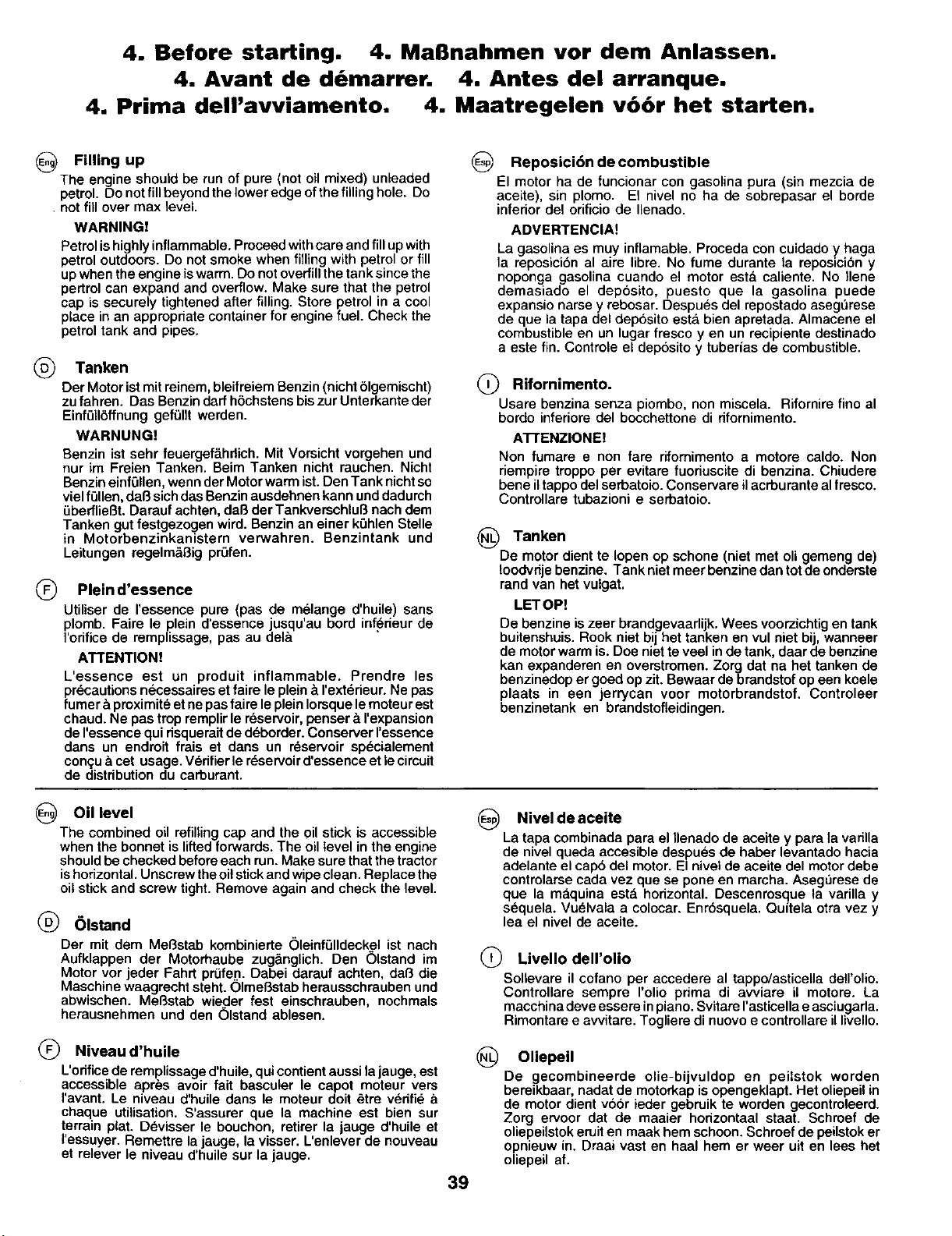 4. Before starting. 4. Maßnahmen vor dem Anlassen.
4. Avant de démarrer. 4. Antes del arranque.
4. Prima dell'avviamento. 4. Maatregelen vóór het starten.

Eng Filling up
The engine should be run of pure (not oil mixed) unleaded petrol. Do not fill beyond the lower edge of the filling hole. Do not fill over max level.

WARNING!
Petrol is highly inflammable. Proceed with care and fill up with petrol outdoors. Do not smoke when filling with petrol or fill up when the engine is warm. Do not overfill the tank since the pertrol can expand and overflow. Make sure that the petrol cap is securely tightened after filling. Store petrol in a cool place in an appropriate container for engine fuel. Check the petrol tank and pipes.

D Tanken
Der Motor ist mit reinem, bleifreiem Benzin (nicht ölgemischt) zu fahren. Das Benzin darf höchstens bis zur Unterkante der Einfüllöffnung gefüllt werden.

WARNUNG!
Benzin ist sehr feuergefährlich. Mit Vorsicht vorgehen und nur im Freien Tanken. Beim Tanken nicht rauchen. Nicht Benzin einfüllen, wenn der Motor warm ist. Den Tank nicht so viel füllen, daß sich das Benzin ausdehnen kann und dadurch überfließt. Darauf achten, daß der Tankverschluß nach dem Tanken gut festgezogen wird. Benzin an einer kühlen Stelle in Motorbenzinkanistern verwahren. Benzintank und Leitungen regelmäßig prüfen.

F Plein d'essence
Utiliser de l'essence pure (pas de mélange d'huile) sans plomb. Faire le plein d'essence jusqu'au bord inférieur de l'orifice de remplissage, pas au delà

ATTENTION!
L'essence est un produit inflammable. Prendre les précautions nécessaires et faire le plein à l'extérieur. Ne pas fumer à proximité et ne pas faire le plein lorsque le moteur est chaud. Ne pas trop remplir le réservoir, penser à l'expansion de l'essence qui risquerait de déborder. Conserver l'essence dans un endroit frais et dans un réservoir spécialement conçu à cet usage. Vérifier le réservoir d'essence et le circuit de distribution du carburant.

Esp Reposición de combustible
El motor ha de funcionar con gasolina pura (sin mezcia de aceite), sin plomo. El nivel no ha de sobrepasar el borde inferior del orificio de llenado.

ADVERTENCIA!
La gasolina es muy inflamable. Proceda con cuidado y haga la reposición al aire libre. No fume durante la reposición y noponga gasolina cuando el motor está caliente. No llene demasiado el depósito, puesto que la gasolina puede expansio narse y rebosar. Después del repostado asegúrese de que la tapa del depósito está bien apretada. Almacene el combustible en un lugar fresco y en un recipiente destinado a este fin. Controle el depósito y tuberías de combustible.

I Rifornimento.
Usare benzina senza piombo, non miscela. Rifornire fino al bordo inferiore del bocchettone di rifornimento.

ATTENZIONE!
Non fumare e non fare rifornimento a motore caldo. Non riempire troppo per evitare fuoriuscite di benzina. Chiudere bene il tappo del serbatoio. Conservare il acrburante al fresco. Controllare tubazioni e serbatoio.

NL Tanken
De motor dient te lopen op schone (niet met oli gemeng de) loodvrije benzine. Tank niet meer benzine dan tot de onderste rand van het vulgat.

LET OP!
De benzine is zeer brandgevaarlijk. Wees voorzichtig en tank buitenshuis. Rook niet bij het tanken en vul niet bij, wanneer de motor warm is. Doe niet te veel in de tank, daar de benzine kan expanderen en overstromen. Zorg dat na het tanken de benzinedop er goed op zit. Bewaar de brandstof op een koele plaats in een jerrycan voor motorbrandstof. Controleer benzinetank en brandstofleidingen.

Eng Oil level
The combined oil refilling cap and the oil stick is accessible when the bonnet is lifted forwards. The oil level in the engine should be checked before each run. Make sure that the tractor is horizontal. Unscrew the oil stick and wipe clean. Replace the oil stick and screw tight. Remove again and check the level.

D Ölstand
Der mit dem Meßstab kombinierte Öleinfülldeckel ist nach Aufklappen der Motorhaube zugänglich. Den Ölstand im Motor vor jeder Fahrt prüfen. Dabei darauf achten, daß die Maschine waagrecht steht. Ölmeßstab herausschrauben und abwischen. Meßstab wieder fest einschrauben, nochmals herausnehmen und den Ölstand ablesen.

F Niveau d'huile
L'orifice de remplissage d'huile, qui contient aussi la jauge, est accessible après avoir fait basculer le capot moteur vers l'avant. Le niveau d'huile dans le moteur doit être vérifié à chaque utilisation. S'assurer que la machine est bien sur terrain plat. Dévisser le bouchon, retirer la jauge d'huile et l'essuyer. Remettre la jauge, la visser. L'enlever de nouveau et relever le niveau d'huile sur la jauge.

Esp Nivel de aceite
La tapa combinada para el llenado de aceite y para la varilla de nivel queda accesible después de haber levantado hacia adelante el capó del motor. El nivel de aceite del motor debe controlarse cada vez que se pone en marcha. Asegúrese de que la máquina está horizontal. Descenrosque la varilla y séquela. Vuélvala a colocar. Enrósquela. Quítela otra vez y lea el nivel de aceite.

I Livello dell'olio
Sollevare il cofano per accedere al tappo/asticella dell'olio. Controllare sempre l'olio prima di avviare il motore. La macchina deve essere in piano. Svitare l'asticella e asciugarla. Rimontare e avvitare. Togliere di nuovo e controllare il livello.

NL Oliepeil
De gecombineerde olie-bijvuldop en peilstok worden bereikbaar, nadat de motorkap is opengeklapt. Het oliepeil in de motor dient vóór ieder gebruik te worden gecontroleerd. Zorg ervoor dat de maaier horizontaal staat. Schroef de oliepeilstok eruit en maak hem schoon. Schroef de peilstok er opnieuw in. Draai vast en haal hem er weer uit en lees het oliepeil af.

39